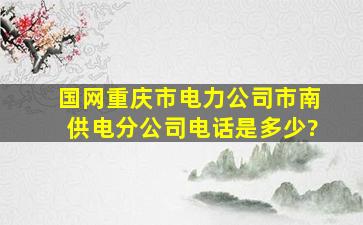 国网重庆市电力公司市南供电分公司电话是多少?